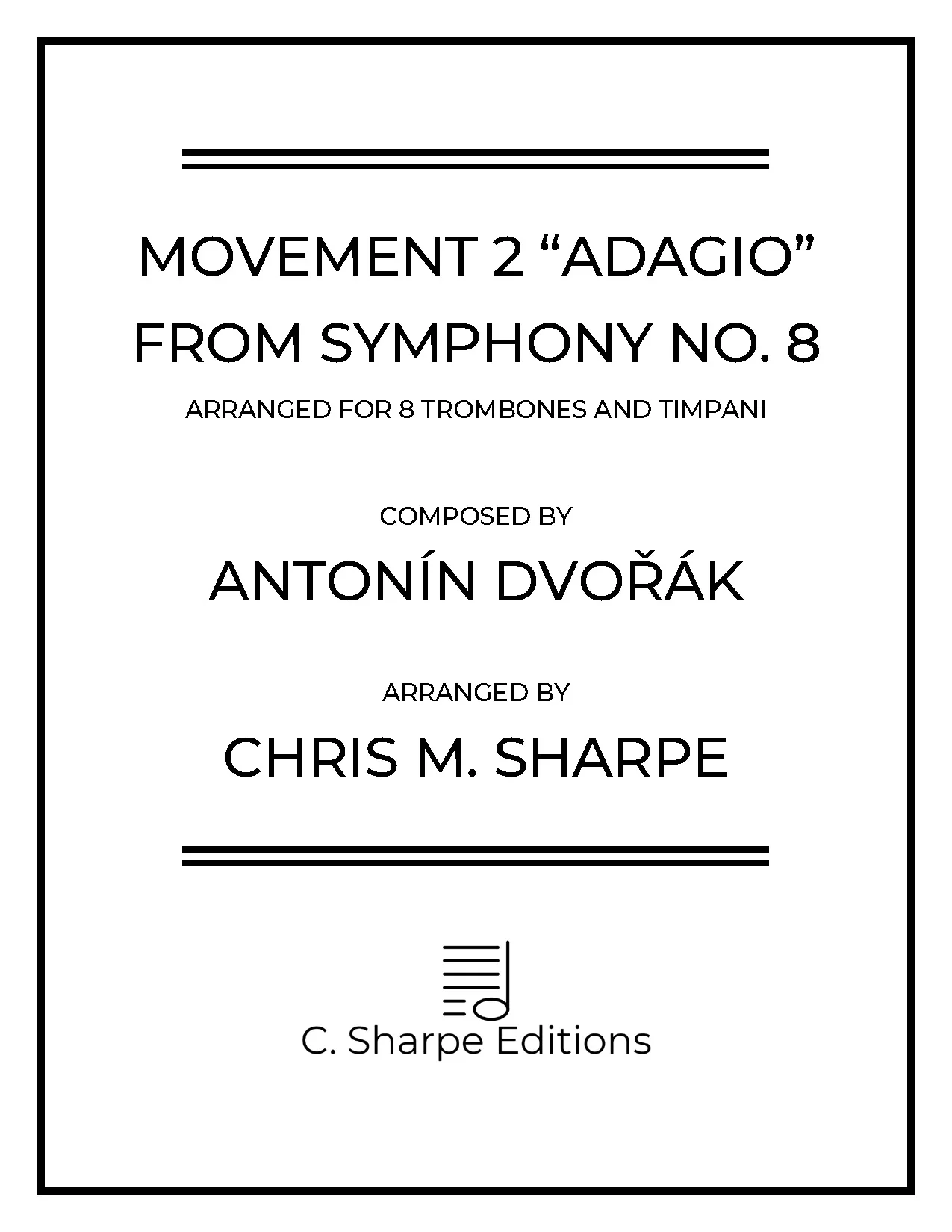 MOVEMENT 2 “ADAGIO”
FROM SYMPHONY NO. 8

ARRANGED FOR 8 TROMBONES AND TIMPANI

COMPOSED BY

ANTONÍN DVOŘÁK

ARRANGED BY

CHRIS M. SHARPE

C. Sharpe Editions